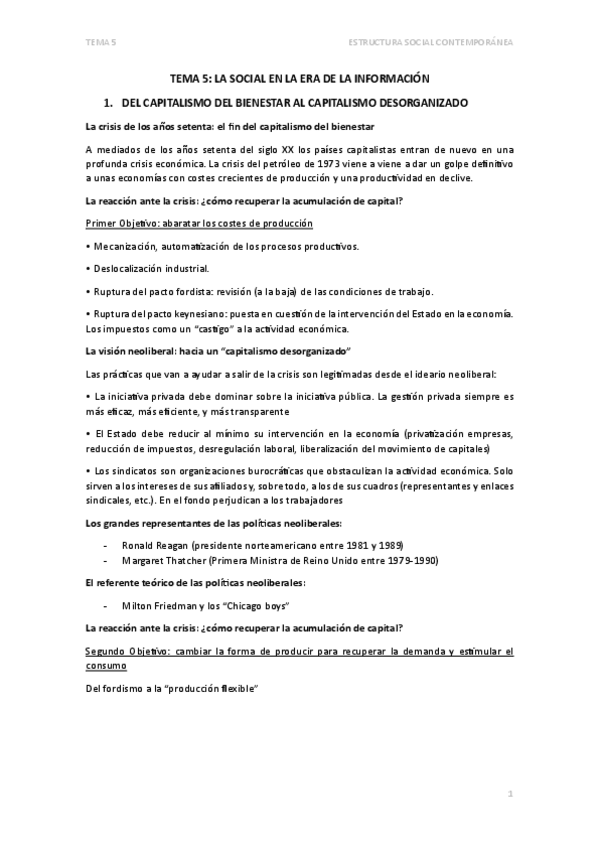 TEMA 5

ESTRUCTURA SOCIAL CONTEMPORÁNEA

TEMA 5: LA SOCIAL EN LA ERA DE LA INFORMACIÓN

1. DEL CAPITALISMO DEL BIENESTAR AL CAPITALISMO DESORGANIZADO

La crisis de los años setenta: el fin del capitalismo del bienestar

A mediados de los años setenta del siglo XX los países capitalistas entran de nuevo en una profunda crisis económica. La crisis del petróleo de 1973 viene a viene a dar un golpe definitivo a unas economías con costes crecientes de producción y una productividad en declive.

La reacción ante la crisis: ¿cómo recuperar la acumulación de capital?

Primer Objetivo: abaratar los costes de producción

• Mecanización, automatización de los procesos productivos.

• Deslocalización industrial.

• Ruptura del pacto fordista: revisión (a la baja) de las condiciones de trabajo.

• Ruptura del pacto keynesiano: puesta en cuestión de la intervención del Estado en la economía. Los impuestos como un "castigo" a la actividad económica.

La visión neoliberal: hacia un "capitalismo desorganizado"

Las prácticas que van a ayudar a salir de la crisis son legitimadas desde el ideario neoliberal:

• La iniciativa privada debe dominar sobre la iniciativa pública. La gestión privada siempre es más eficaz, más eficiente, y más transparente

• El Estado debe reducir al mínimo su intervención en la economía (privatización empresas, reducción de impuestos, desregulación laboral, liberalización del movimiento de capitales)

• Los sindicatos son organizaciones burocráticas que obstaculizan la actividad económica. Solo sirven a los intereses de sus afiliados y, sobre todo, a los de sus cuadros (representantes y enlaces sindicales, etc.). En el fondo perjudican a los trabajadores

Los grandes representantes de las políticas neoliberales:

- Ronald Reagan (presidente norteamericano entre 1981 y 1989)
- Margaret Thatcher (Primera Ministra de Reino Unido entre 1979-1990)

El referente teórico de las políticas neoliberales:

- Milton Friedman y los "Chicago boys"

La reacción ante la crisis: ¿cómo recuperar la acumulación de capital?

Segundo Objetivo: cambiar la forma de producir para recuperar la demanda y estimular el consumo

Del fordismo a la "producción flexible"

1